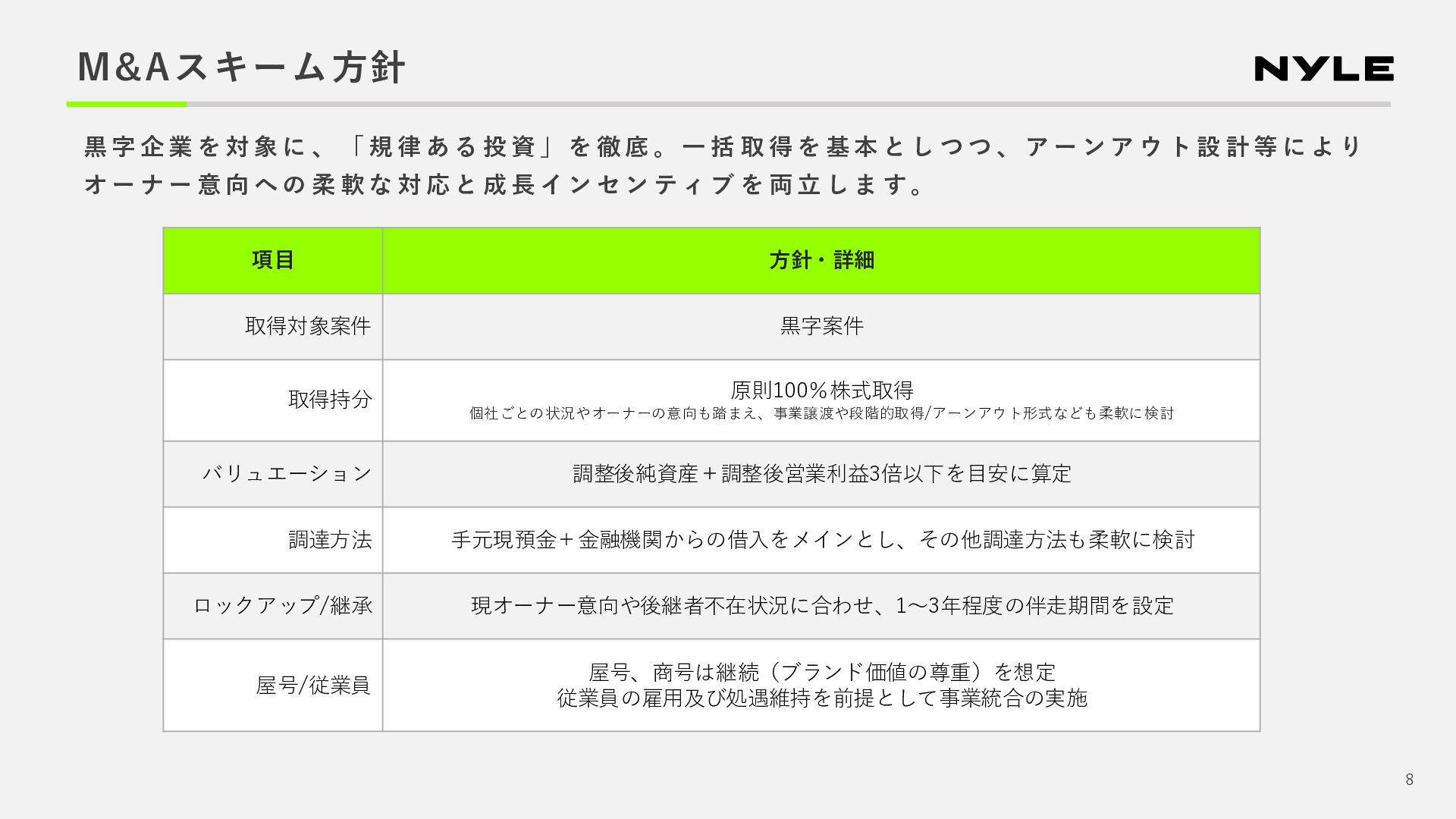 M&Aスキーム方針

NYLE

黒字企業を対象に、「規律ある投資」を徹底。一括取得を基本としつつ、アーンアウト設計等によりオーナー意向への柔軟な対応と成長インセンティブを両立します。

| 項目 | 方針・詳細 |
|---|---|
| 取得対象案件 | 黒字案件 |
| 取得持分 | 原則100%株式取得 個社ごとの状況やオーナーの意向も踏まえ、事業譲渡や段階的取得/アーンアウト形式なども柔軟に検討 |
| バリュエーション | 調整後純資産＋調整後営業利益3倍以下を目安に算定 |
| 調達方法 | 手元現預金＋金融機関からの借入をメインとし、その他調達方法も柔軟に検討 |
| ロックアップ/継承 | 現オーナー意向や後継者不在状況に合わせ、1〜3年程度の伴走期間を設定 |
| 屋号/従業員 | 屋号、商号は継続（ブランド価値の尊重）を想定 従業員の雇用及び処遇維持を前提として事業統合の実施 |

8